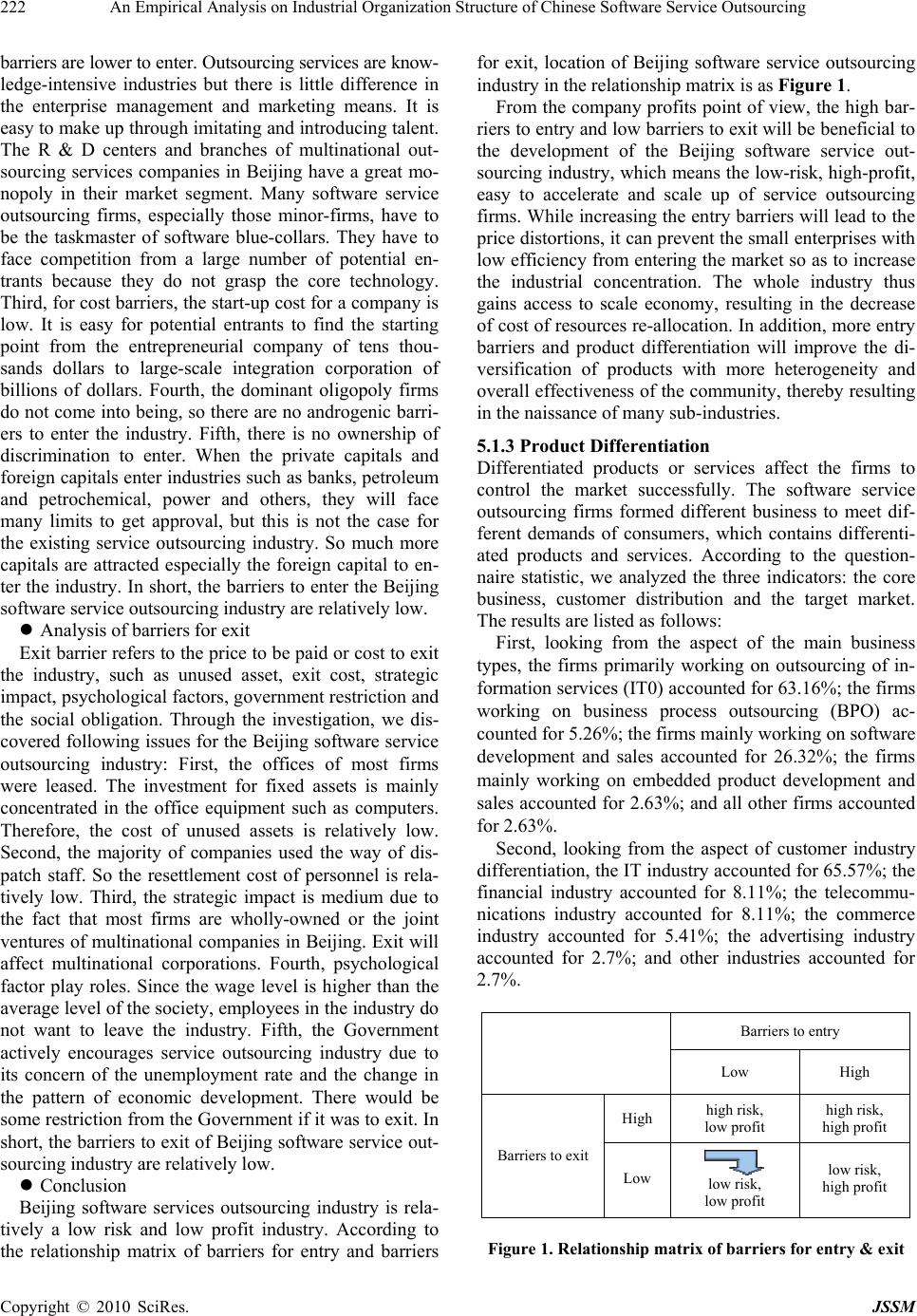 222 An Empirical Analysis on Industrial Organization Structure of Chinese Software Service Outsourcing

barriers are lower to enter. Outsourcing services are knowledge-intensive industries but there is little difference in the enterprise management and marketing means. It is easy to make up through imitating and introducing talent. The R & D centers and branches of multinational outsourcing services companies in Beijing have a great monopoly in their market segment. Many software service outsourcing firms, especially those minor-firms, have to be the taskmaster of software blue-collars. They have to face competition from a large number of potential entrants because they do not grasp the core technology. Third, for cost barriers, the start-up cost for a company is low. It is easy for potential entrants to find the starting point from the entrepreneurial company of tens thousands dollars to large-scale integration corporation of billions of dollars. Fourth, the dominant oligopoly firms do not come into being, so there are no androgenic barriers to enter the industry. Fifth, there is no ownership of discrimination to enter. When the private capitals and foreign capitals enter industries such as banks, petroleum and petrochemical, power and others, they will face many limits to get approval, but this is not the case for the existing service outsourcing industry. So much more capitals are attracted especially the foreign capital to enter the industry. In short, the barriers to enter the Beijing software service outsourcing industry are relatively low.

● Analysis of barriers for exit

Exit barrier refers to the price to be paid or cost to exit the industry, such as unused asset, exit cost, strategic impact, psychological factors, government restriction and the social obligation. Through the investigation, we discovered following issues for the Beijing software service outsourcing industry: First, the offices of most firms were leased. The investment for fixed assets is mainly concentrated in the office equipment such as computers. Therefore, the cost of unused assets is relatively low. Second, the majority of companies used the way of dispatch staff. So the resettlement cost of personnel is relatively low. Third, the strategic impact is medium due to the fact that most firms are wholly-owned or the joint ventures of multinational companies in Beijing. Exit will affect multinational corporations. Fourth, psychological factor play roles. Since the wage level is higher than the average level of the society, employees in the industry do not want to leave the industry. Fifth, the Government actively encourages service outsourcing industry due to its concern of the unemployment rate and the change in the pattern of economic development. There would be some restriction from the Government if it was to exit. In short, the barriers to exit of Beijing software service outsourcing industry are relatively low.

● Conclusion

Beijing software services outsourcing industry is relatively a low risk and low profit industry. According to the relationship matrix of barriers for entry and barriers for exit, location of Beijing software service outsourcing industry in the relationship matrix is as Figure 1.

From the company profits point of view, the high barriers to entry and low barriers to exit will be beneficial to the development of the Beijing software service outsourcing industry, which means the low-risk, high-profit, easy to accelerate and scale up of service outsourcing firms. While increasing the entry barriers will lead to the price distortions, it can prevent the small enterprises with low efficiency from entering the market so as to increase the industrial concentration. The whole industry thus gains access to scale economy, resulting in the decrease of cost of resources re-allocation. In addition, more entry barriers and product differentiation will improve the diversification of products with more heterogeneity and overall effectiveness of the community, thereby resulting in the naissance of many sub-industries.

5.1.3 Product Differentiation

Differentiated products or services affect the firms to control the market successfully. The software service outsourcing firms formed different business to meet different demands of consumers, which contains differentiated products and services. According to the questionnaire statistic, we analyzed the three indicators: the core business, customer distribution and the target market. The results are listed as follows:

First, looking from the aspect of the main business types, the firms primarily working on outsourcing of information services (IT0) accounted for 63.16%; the firms working on business process outsourcing (BPO) accounted for 5.26%; the firms mainly working on software development and sales accounted for 26.32%; the firms mainly working on embedded product development and sales accounted for 2.63%; and all other firms accounted for 2.63%.

Second, looking from the aspect of customer industry differentiation, the IT industry accounted for 65.57%; the financial industry accounted for 8.11%; the telecommunications industry accounted for 8.11%; the commerce industry accounted for 5.41%; the advertising industry accounted for 2.7%; and other industries accounted for 2.7%.

| | | Barriers to entry | |
|---|---|---|---|
| | | Low | High |
| Barriers to exit | High | high risk, low profit | high risk, high profit |
| | Low | low risk, low profit | low risk, high profit |

Figure 1. Relationship matrix of barriers for entry & exit

Copyright © 2010 SciRes. JSSM